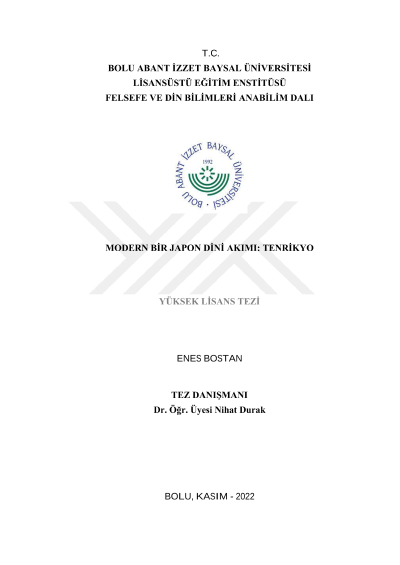 T.C.
BOLU ABANT İZZET BAYSAL ÜNİVERSİTESİ
LİSANSÜSTÜ EĞİTİM ENSTİTÜSÜ
FELSEFE VE DİN BİLİMLERİ ANABİLİM DALI

BOLU ABANT İZZET BAYSAL ÜNİVERSİTESİ
1992

MODERN BİR JAPON DİNİ AKIMI: TENRİKYO

YÜKSEK LİSANS TEZİ

ENES BOSTAN

TEZ DANIŞMANI
Dr. Öğr. Üyesi Nihat Durak

BOLU, KASIM - 2022